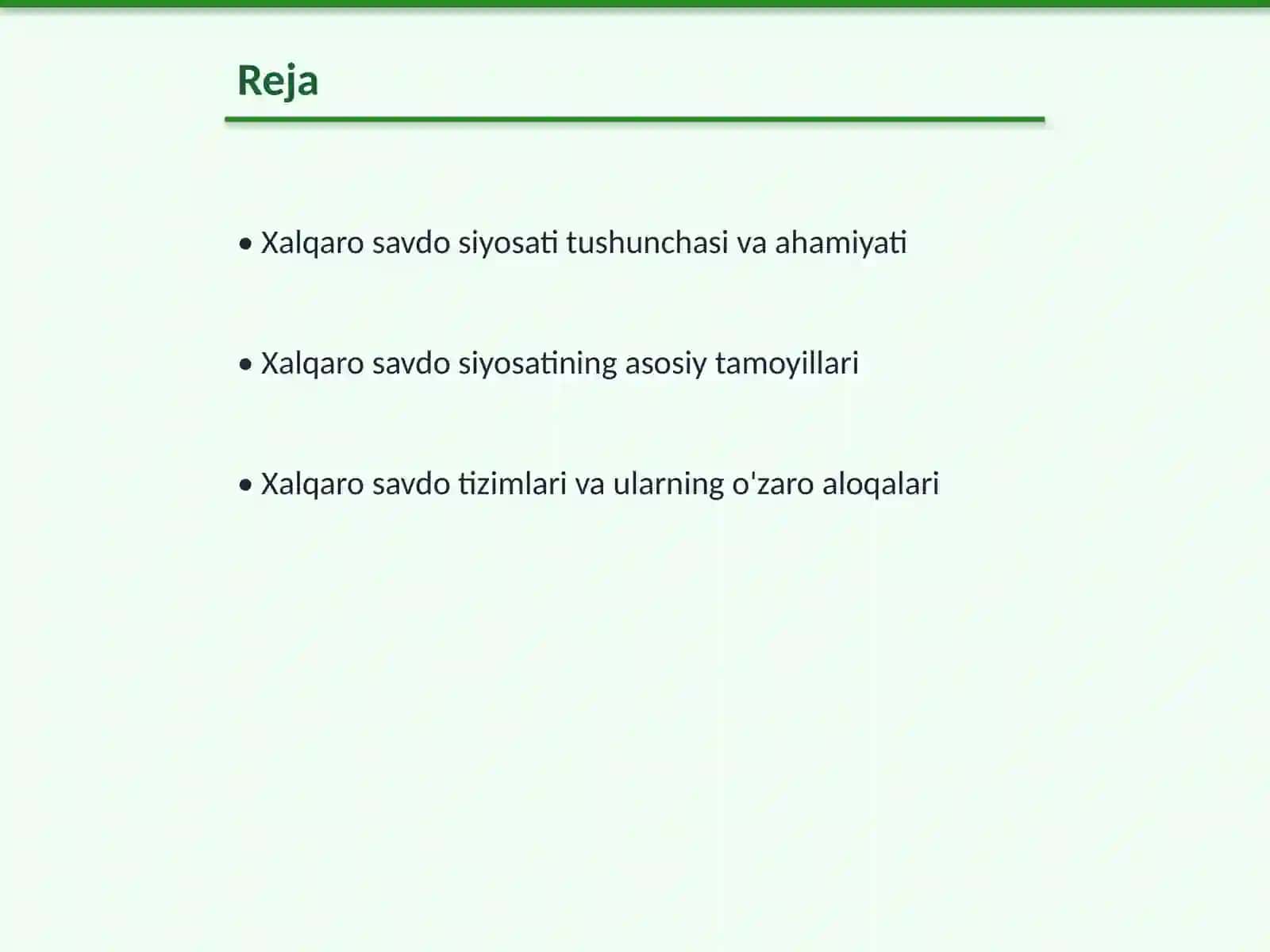 Reja

• Xalqaro savdo siyosati tushunchasi va ahamiyati

• Xalqaro savdo siyosatining asosiy tamoyillari

• Xalqaro savdo tizimlari va ularning o'zaro aloqalari